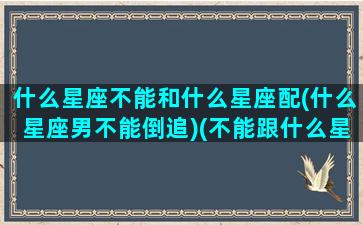 什么星座不能和什么星座配(什么星座男不能倒追)(不能跟什么星